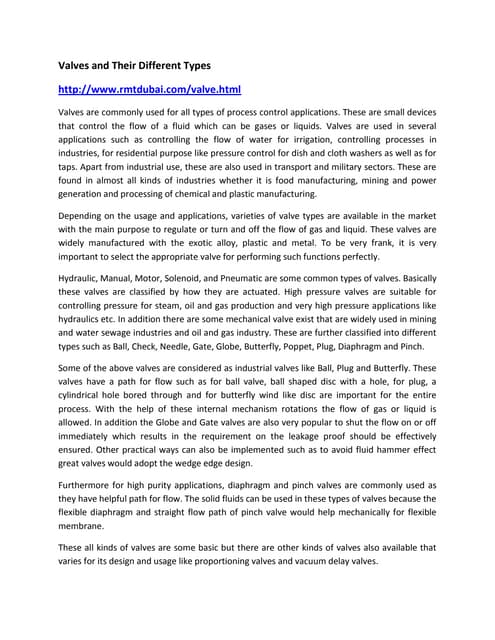 Valves and Their Different Types

http://www.rmtdubai.com/valve.html

Valves are commonly used for all types of process control applications. These are small devices that control the flow of a fluid which can be gases or liquids. Valves are used in several applications such as controlling the flow of water for irrigation, controlling processes in industries, for residential purpose like pressure control for dish and cloth washers as well as for taps. Apart from industrial use, these are also used in transport and military sectors. These are found in almost all kinds of industries whether it is food manufacturing, mining and power generation and processing of chemical and plastic manufacturing.

Depending on the usage and applications, varieties of valve types are available in the market with the main purpose to regulate or turn and off the flow of gas and liquid. These valves are widely manufactured with the exotic alloy, plastic and metal. To be very frank, it is very important to select the appropriate valve for performing such functions perfectly.

Hydraulic, Manual, Motor, Solenoid, and Pneumatic are some common types of valves. Basically these valves are classified by how they are actuated. High pressure valves are suitable for controlling pressure for steam, oil and gas production and very high pressure applications like hydraulics etc. In addition there are some mechanical valve exist that are widely used in mining and water sewage industries and oil and gas industry. These are further classified into different types such as Ball, Check, Needle, Gate, Globe, Butterfly, Poppet, Plug, Diaphragm and Pinch.

Some of the above valves are considered as industrial valves like Ball, Plug and Butterfly. These valves have a path for flow such as for ball valve, ball shaped disc with a hole, for plug, a cylindrical hole bored through and for butterfly wind like disc are important for the entire process. With the help of these internal mechanism rotations the flow of gas or liquid is allowed. In addition the Globe and Gate valves are also very popular to shut the flow on or off immediately which results in the requirement on the leakage proof should be effectively ensured. Other practical ways can also be implemented such as to avoid fluid hammer effect great valves would adopt the wedge edge design.

Furthermore for high purity applications, diaphragm and pinch valves are commonly used as they have helpful path for flow. The solid fluids can be used in these types of valves because the flexible diaphragm and straight flow path of pinch valve would help mechanically for flexible membrane.

These all kinds of valves are some basic but there are other kinds of valves also available that varies for its design and usage like proportioning valves and vacuum delay valves.